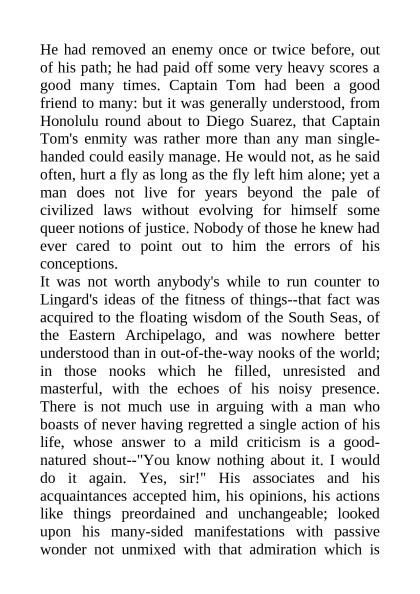 He had removed an enemy once or twice before, out of his path; he had paid off some very heavy scores a good many times. Captain Tom had been a good friend to many: but it was generally understood, from Honolulu round about to Diego Suarez, that Captain Tom's enmity was rather more than any man single-handed could easily manage. He would not, as he said often, hurt a fly as long as the fly left him alone; yet a man does not live for years beyond the pale of civilized laws without evolving for himself some queer notions of justice. Nobody of those he knew had ever cared to point out to him the errors of his conceptions.
It was not worth anybody's while to run counter to Lingard's ideas of the fitness of things--that fact was acquired to the floating wisdom of the South Seas, of the Eastern Archipelago, and was nowhere better understood than in out-of-the-way nooks of the world; in those nooks which he filled, unresisted and masterful, with the echoes of his noisy presence. There is not much use in arguing with a man who boasts of never having regretted a single action of his life, whose answer to a mild criticism is a good-natured shout--"You know nothing about it. I would do it again. Yes, sir!" His associates and his acquaintances accepted him, his opinions, his actions like things preordained and unchangeable; looked upon his many-sided manifestations with passive wonder not unmixed with that admiration which is